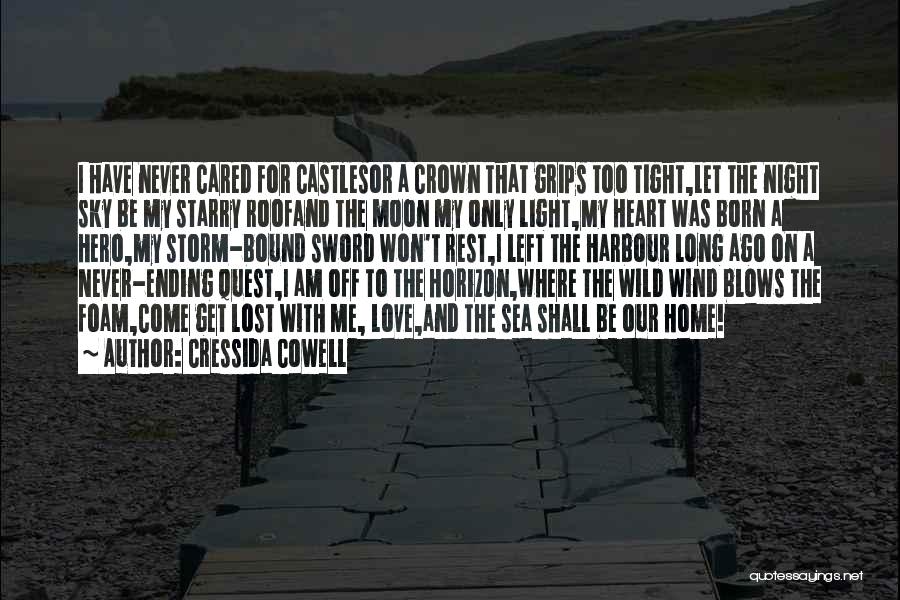 I HAVE NEVER CARED FOR CASTLESOR A CROWN THAT GRIPS TOO TIGHT,LET THE NIGHT SKY BE MY STARRY ROOFAND THE MOON MY ONLY LIGHT,MY HEART WAS BORN A HERO,MY STORM-BOUND SWORD WON'T REST,I LEFT THE HARBOUR LONG AGO ON A NEVER-ENDING QUEST,I AM OFF TO THE HORIZON,WHERE THE WILD WIND BLOWS THE FOAM,COME GET LOST WITH ME, LOVE,AND THE SEA SHALL BE OUR HOME!

~ AUTHOR: CRESSIDA COWELL

quotessayings.net